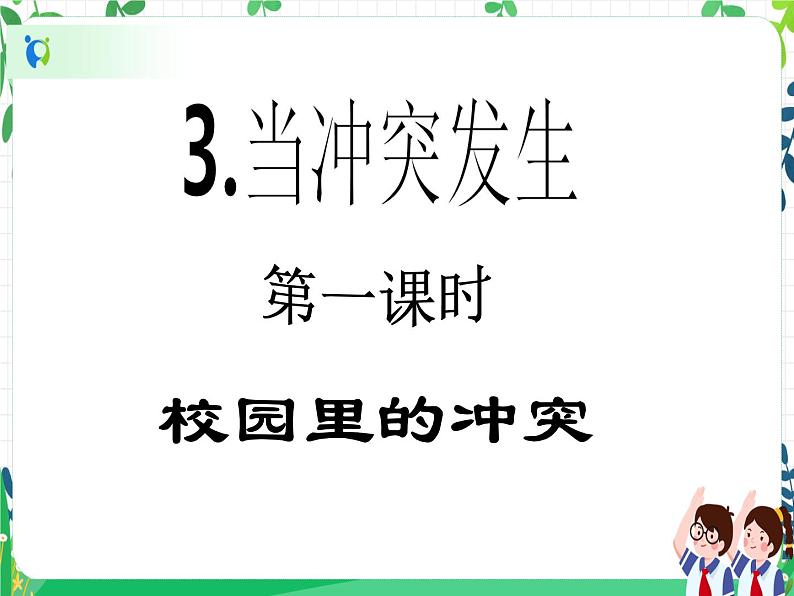 3.当冲突发生

第一课时

校园里的冲突